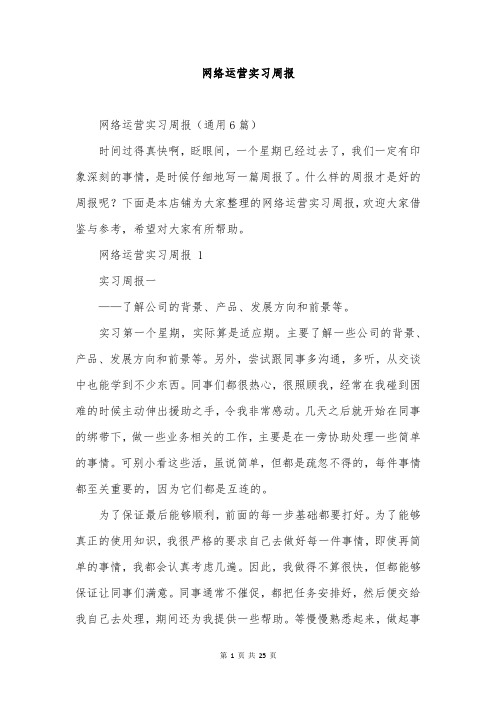 网络运营实习周报

网络运营实习周报（通用6篇）

时间过得真快啊，眨眼间，一个星期已经过去了，我们一定有印象深刻的事情，是时候仔细地写一篇周报了。什么样的周报才是好的周报呢？下面是本店铺为大家整理的网络运营实习周报，欢迎大家借鉴与参考，希望对大家有所帮助。

网络运营实习周报 1

实习周报一

——了解公司的背景、产品、发展方向和前景等。

实习第一个星期，实际算是适应期。主要了解一些公司的背景、产品、发展方向和前景等。另外，尝试跟同事多沟通，多听，从交谈中也能学到不少东西。同事们都很热心，很照顾我，经常在我碰到困难的时候主动伸出援助之手，令我非常感动。几天之后就开始在同事的绑带下，做一些业务相关的工作，主要是在一旁协助处理一些简单的事情。可别小看这些活，虽说简单，但都是疏忽不得的，每件事情都至关重要的，因为它们都是互连的。

为了保证最后能够顺利，前面的每一步基础都要打好。为了能够真正的使用知识，我很严格的要求自己去做好每一件事情，即使再简单的事情，我都会认真考虑几遍。因此，我做得不算很快，但都能够保证让同事们满意。同事通常不催促，都把任务安排好，然后便交给我自己去处理，期间还为我提供一些帮助。等慢慢熟悉起来，做起事

第 1 页 共 25 页